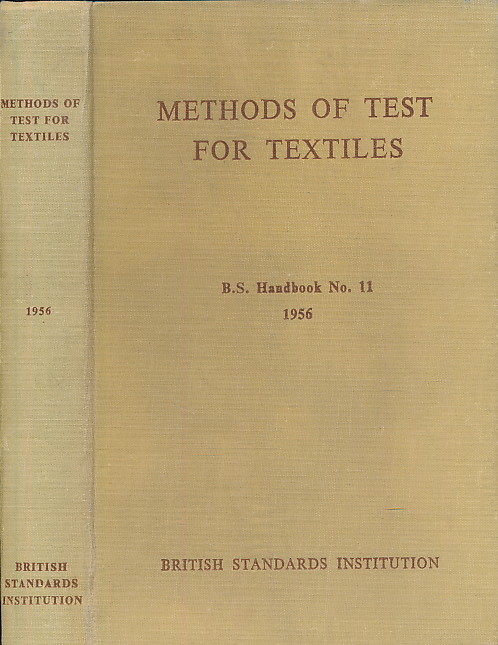 METHODS OF
TEST FOR
TEXTILES

1956

BRITISH
STANDARDS
INSTITUTION

METHODS OF TEST
FOR TEXTILES

B.S. Handbook No. 11
1956

BRITISH STANDARDS INSTITUTION